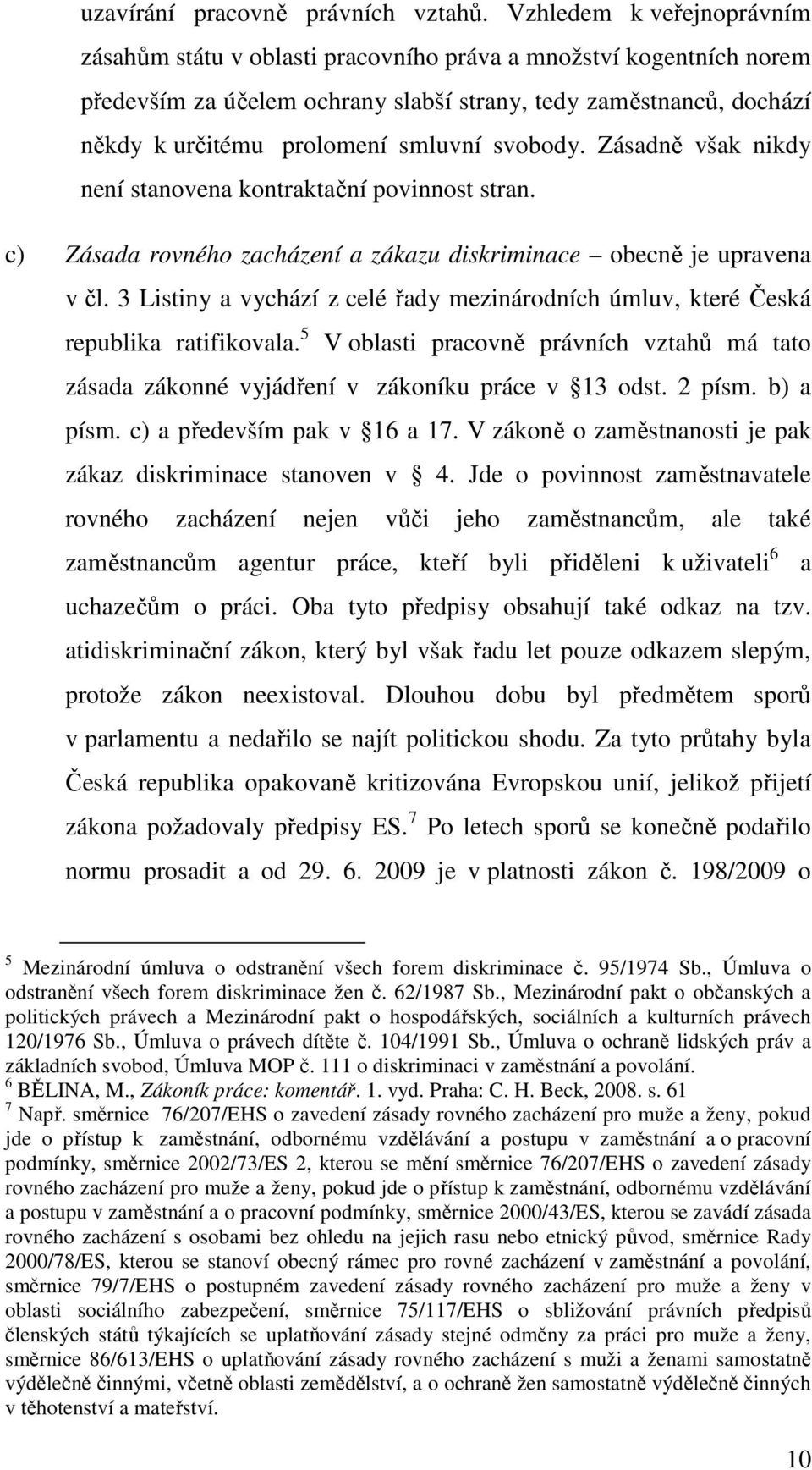 uzavírání pracovně právních vztahů. Vzhledem k veřejnoprávním zásahům státu v oblasti pracovního práva a množství kogentních norem především za účelem ochrany slabší strany, tedy zaměstnanců, dochází někdy k určitému prolomení smluvní svobody. Zásadně však nikdy není stanovena kontraktační povinnost stran.

c) Zásada rovného zacházení a zákazu diskriminace – obecně je upravena v čl. 3 Listiny a vychází z celé řady mezinárodních úmluv, které Česká republika ratifikovala.$^5$ V oblasti pracovně právních vztahů má tato zásada zákonné vyjádření v zákoníku práce v 13 odst. 2 písm. b) a písm. c) a především pak v 16 a 17. V zákoně o zaměstnanosti je pak zákaz diskriminace stanoven v 4. Jde o povinnost zaměstnavatele rovného zacházení nejen vůči jeho zaměstnancům, ale také zaměstnancům agentur práce, kteří byli přiděleni k uživateli$^6$ a uchazečům o práci. Oba tyto předpisy obsahují také odkaz na tzv. atidiskriminační zákon, který byl však řadu let pouze odkazem slepým, protože zákon neexistoval. Dlouhou dobu byl předmětem sporů v parlamentu a nedařilo se najít politickou shodu. Za tyto průtahy byla Česká republika opakovaně kritizována Evropskou unií, jelikož přijetí zákona požadovaly předpisy ES.$^7$ Po letech sporů se konečně podařilo normu prosadit a od 29. 6. 2009 je v platnosti zákon č. 198/2009 o

$^5$ Mezinárodní úmluva o odstranění všech forem diskriminace č. 95/1974 Sb., Úmluva o odstranění všech forem diskriminace žen č. 62/1987 Sb., Mezinárodní pakt o občanských a politických právech a Mezinárodní pakt o hospodářských, sociálních a kulturních právech 120/1976 Sb., Úmluva o právech dítěte č. 104/1991 Sb., Úmluva o ochraně lidských práv a základních svobod, Úmluva MOP č. 111 o diskriminaci v zaměstnání a povolání.
$^6$ BĚLINA, M., Zákoník práce: komentář. 1. vyd. Praha: C. H. Beck, 2008. s. 61
$^7$ Např. směrnice 76/207/EHS o zavedení zásady rovného zacházení pro muže a ženy, pokud jde o přístup k zaměstnání, odbornému vzdělávání a postupu v zaměstnání a o pracovní podmínky, směrnice 2002/73/ES 2, kterou se mění směrnice 76/207/EHS o zavedení zásady rovného zacházení pro muže a ženy, pokud jde o přístup k zaměstnání, odbornému vzdělávání a postupu v zaměstnání a o pracovní podmínky, směrnice 2000/43/ES, kterou se zavádí zásada rovného zacházení s osobami bez ohledu na jejich rasu nebo etnický původ, směrnice Rady 2000/78/ES, kterou se stanoví obecný rámec pro rovné zacházení v zaměstnání a povolání, směrnice 79/7/EHS o postupném zavedení zásady rovného zacházení pro muže a ženy v oblasti sociálního zabezpečení, směrnice 75/117/EHS o sbližování právních předpisů členských států týkajících se uplatňování zásady stejné odměny za práci pro muže a ženy, směrnice 86/613/EHS o uplatňování zásady rovného zacházení s muži a ženami samostatně výdělečně činnými, včetně oblasti zemědělství, a o ochraně žen samostatně výdělečně činných v těhotenství a mateřství.

10